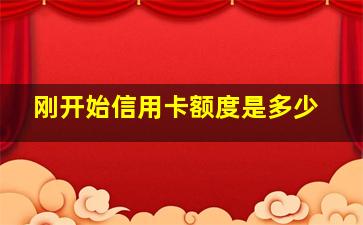 刚开始信用卡额度是多少